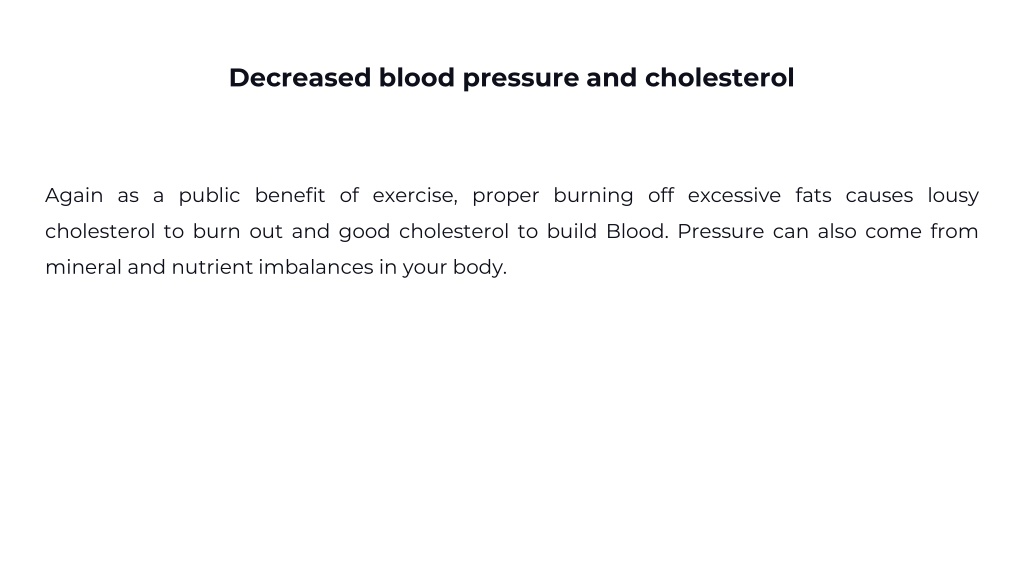 Decreased blood pressure and cholesterol

Again as a public benefit of exercise, proper burning off excessive fats causes lousy cholesterol to burn out and good cholesterol to build Blood. Pressure can also come from mineral and nutrient imbalances in your body.